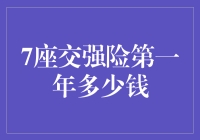 7座交强险第一年多少钱